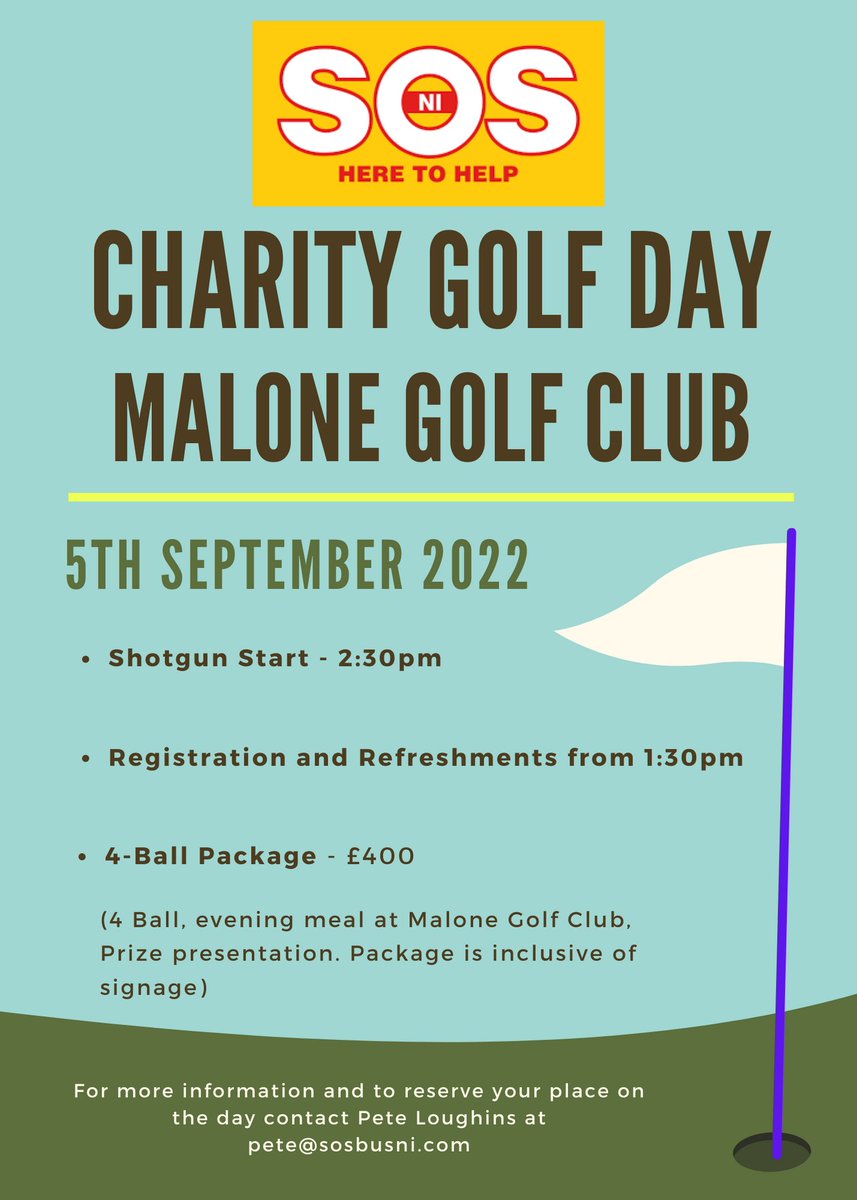 SOS NI
HERE TO HELP

CHARITY GOLF DAY
MALONE GOLF CLUB

5TH SEPTEMBER 2022

• Shotgun Start - 2:30pm

• Registration and Refreshments from 1:30pm

• 4-Ball Package - £400

(4 Ball, evening meal at Malone Golf Club, Prize presentation. Package is inclusive of signage)

For more information and to reserve your place on the day contact Pete Loughins at pete@sosbusni.com